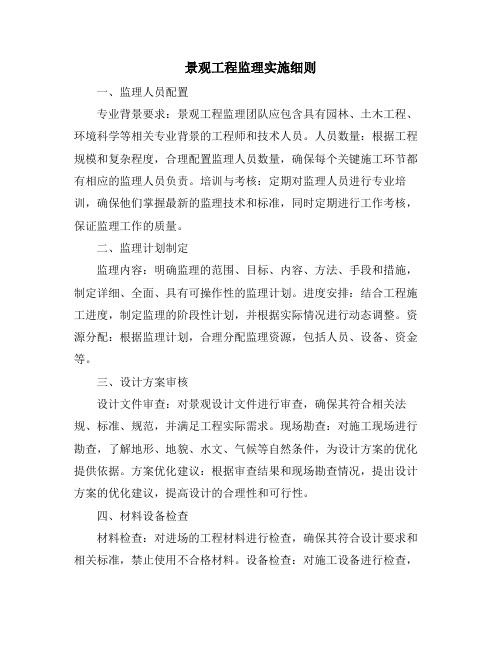 景观工程监理实施细则

一、监理人员配置

专业背景要求：景观工程监理团队应包含具有园林、土木工程、环境科学等相关专业背景的工程师和技术人员。人员数量：根据工程规模和复杂程度，合理配置监理人员数量，确保每个关键施工环节都有相应的监理人员负责。培训与考核：定期对监理人员进行专业培训，确保他们掌握最新的监理技术和标准，同时定期进行工作考核，保证监理工作的质量。

二、监理计划制定

监理内容：明确监理的范围、目标、内容、方法、手段和措施，制定详细、全面、具有可操作性的监理计划。进度安排：结合工程施工进度，制定监理的阶段性计划，并根据实际情况进行动态调整。资源分配：根据监理计划，合理分配监理资源，包括人员、设备、资金等。

三、设计方案审核

设计文件审查：对景观设计文件进行审查，确保其符合相关法规、标准、规范，并满足工程实际需求。现场勘查：对施工现场进行勘查，了解地形、地貌、水文、气候等自然条件，为设计方案的优化提供依据。方案优化建议：根据审查结果和现场勘查情况，提出设计方案的优化建议，提高设计的合理性和可行性。

四、材料设备检查

材料检查：对进场的工程材料进行检查，确保其符合设计要求和相关标准，禁止使用不合格材料。设备检查：对施工设备进行检查，